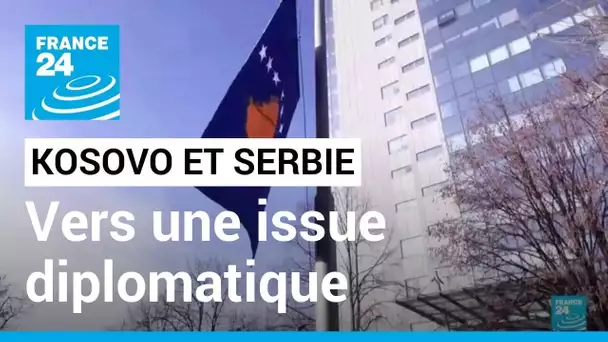 FRANCE 24

KOSOVO ET SERBIE

Vers une issue diplomatique

FRANCE 24